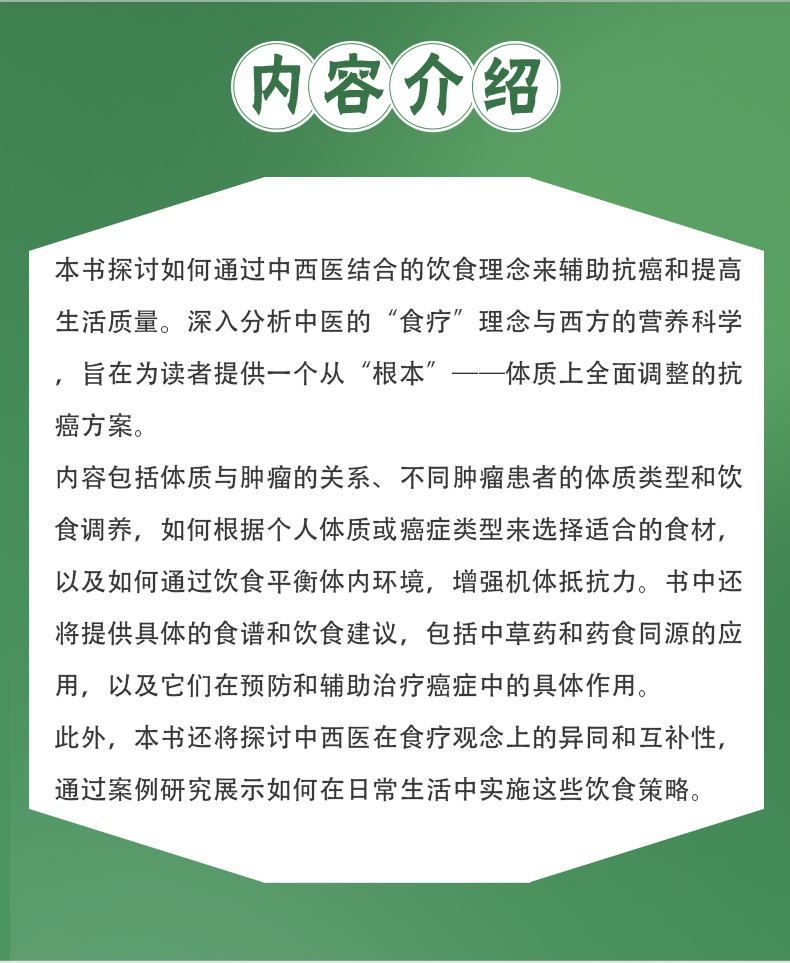 内容介绍

本书探讨如何通过中西医结合的饮食理念来辅助抗癌和提高生活质量。深入分析中医的“食疗”理念与西方的营养科学，旨在为读者提供一个从“根本”——体质上全面调整的抗癌方案。

内容包括体质与肿瘤的关系、不同肿瘤患者的体质类型和饮食调养，如何根据个人体质或癌症类型来选择适合的食材，以及如何通过饮食平衡体内环境，增强机体抵抗力。书中还将提供具体的食谱和饮食建议，包括中草药和药食同源的应用，以及它们在预防和辅助治疗癌症中的具体作用。

此外，本书还将探讨中西医在食疗观念上的异同和互补性，通过案例研究展示如何在日常生活中实施这些饮食策略。